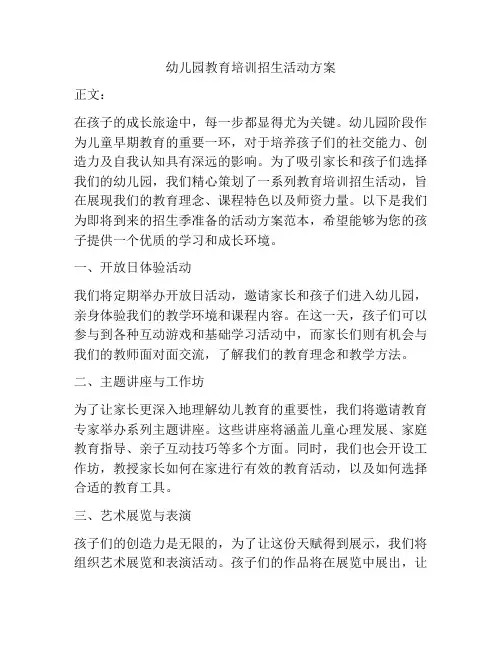 幼儿园教育培训招生活动方案

正文：

在孩子的成长旅途中，每一步都显得尤为关键。幼儿园阶段作为儿童早期教育的重要一环，对于培养孩子们的社交能力、创造力及自我认知具有深远的影响。为了吸引家长和孩子们选择我们的幼儿园，我们精心策划了一系列教育培训招生活动，旨在展现我们的教育理念、课程特色以及师资力量。以下是我们为即将到来的招生季准备的活动方案范本，希望能够为您的孩子提供一个优质的学习和成长环境。

一、开放日体验活动

我们将定期举办开放日活动，邀请家长和孩子们进入幼儿园，亲身体验我们的教学环境和课程内容。在这一天，孩子们可以参与到各种互动游戏和基础学习活动中，而家长们则有机会与我们的教师面对面交流，了解我们的教育理念和教学方法。

二、主题讲座与工作坊

为了让家长更深入地理解幼儿教育的重要性，我们将邀请教育专家举办系列主题讲座。这些讲座将涵盖儿童心理发展、家庭教育指导、亲子互动技巧等多个方面。同时，我们也会开设工作坊，教授家长如何在家进行有效的教育活动，以及如何选择合适的教育工具。

三、艺术展览与表演

孩子们的创造力是无限的，为了让这份天赋得到展示，我们将组织艺术展览和表演活动。孩子们的作品将在展览中展出，让